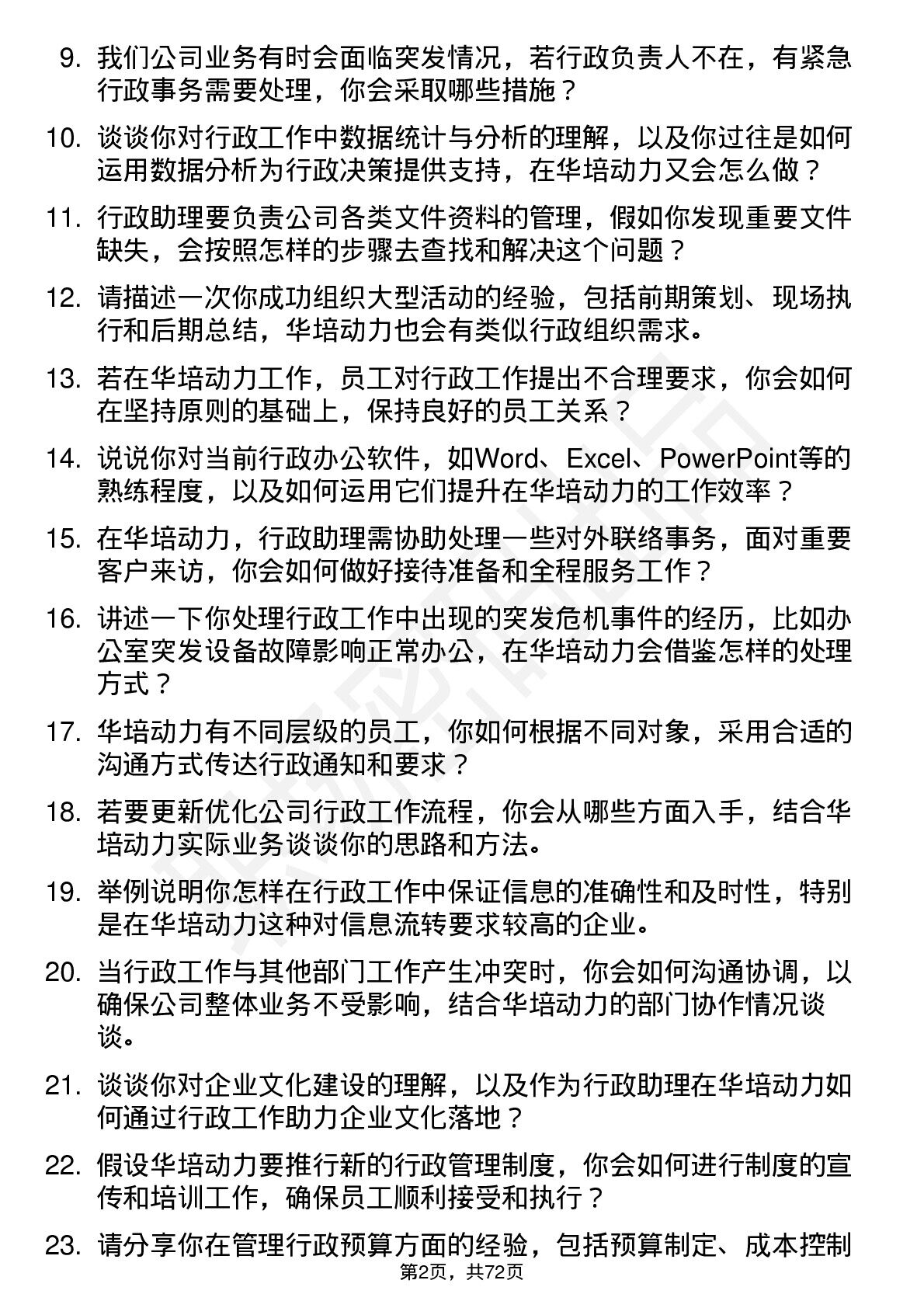 9. 我们公司业务有时会面临突发情况，若行政负责人不在，有紧急行政事务需要处理，你会采取哪些措施？

10. 谈谈你对行政工作中数据统计与分析的理解，以及你过往是如何运用数据分析为行政决策提供支持，在华培动力又会怎么做？

11. 行政助理要负责公司各类文件资料的管理，假如你发现重要文件缺失，会按照怎样的步骤去查找和解决这个问题？

12. 请描述一次你成功组织大型活动的经验，包括前期策划、现场执行和后期总结，华培动力也会有类似行政组织需求。

13. 若在华培动力工作，员工对行政工作提出不合理要求，你会如何在坚持原则的基础上，保持良好的员工关系？

14. 说说你对当前行政办公软件，如Word、Excel、PowerPoint等的熟练程度，以及如何运用它们提升在华培动力的工作效率？

15. 在华培动力，行政助理需协助处理一些对外联络事务，面对重要客户来访，你会如何做好接待准备和全程服务工作？

16. 讲述一下你处理行政工作中出现的突发危机事件的经历，比如办公室突发设备故障影响正常办公，在华培动力会借鉴怎样的处理方式？

17. 华培动力有不同层级的员工，你如何根据不同对象，采用合适的沟通方式传达行政通知和要求？

18. 若要更新优化公司行政工作流程，你会从哪些方面入手，结合华培动力实际业务谈谈你的思路和方法。

19. 举例说明你怎样在行政工作中保证信息的准确性和及时性，特别是在华培动力这种对信息流转要求较高的企业。

20. 当行政工作与其他部门工作产生冲突时，你会如何沟通协调，以确保公司整体业务不受影响，结合华培动力的部门协作情况谈谈。

21. 谈谈你对企业文化建设的理解，以及作为行政助理在华培动力如何通过行政工作助力企业文化落地？

22. 假设华培动力要推行新的行政管理制度，你会如何进行制度的宣传和培训工作，确保员工顺利接受和执行？

23. 请分享你在管理行政预算方面的经验，包括预算制定、成本控制

第2页，共72页